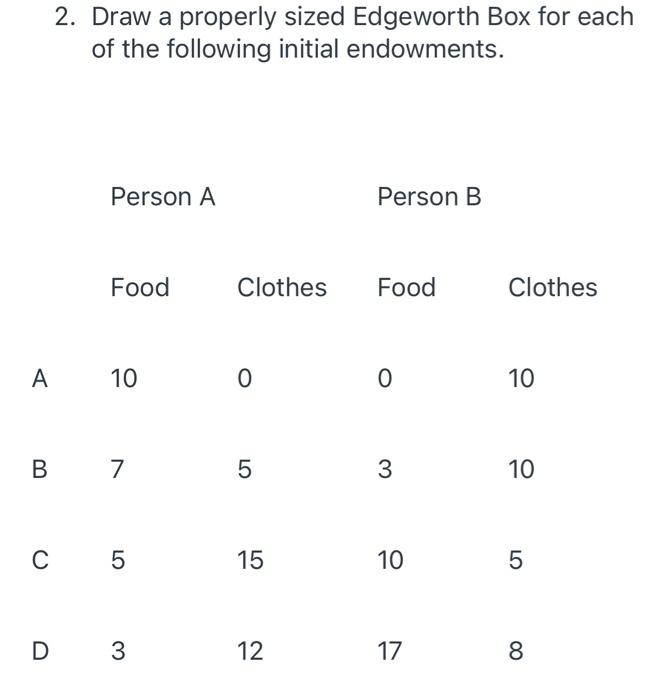 2. Draw a properly sized Edgeworth Box for each of the following initial endowments.

| | Person A | | Person B | |
|---|---|---|---|---|
| | Food | Clothes | Food | Clothes |
| A | 10 | 0 | 0 | 10 |
| B | 7 | 5 | 3 | 10 |
| C | 5 | 15 | 10 | 5 |
| D | 3 | 12 | 17 | 8 |